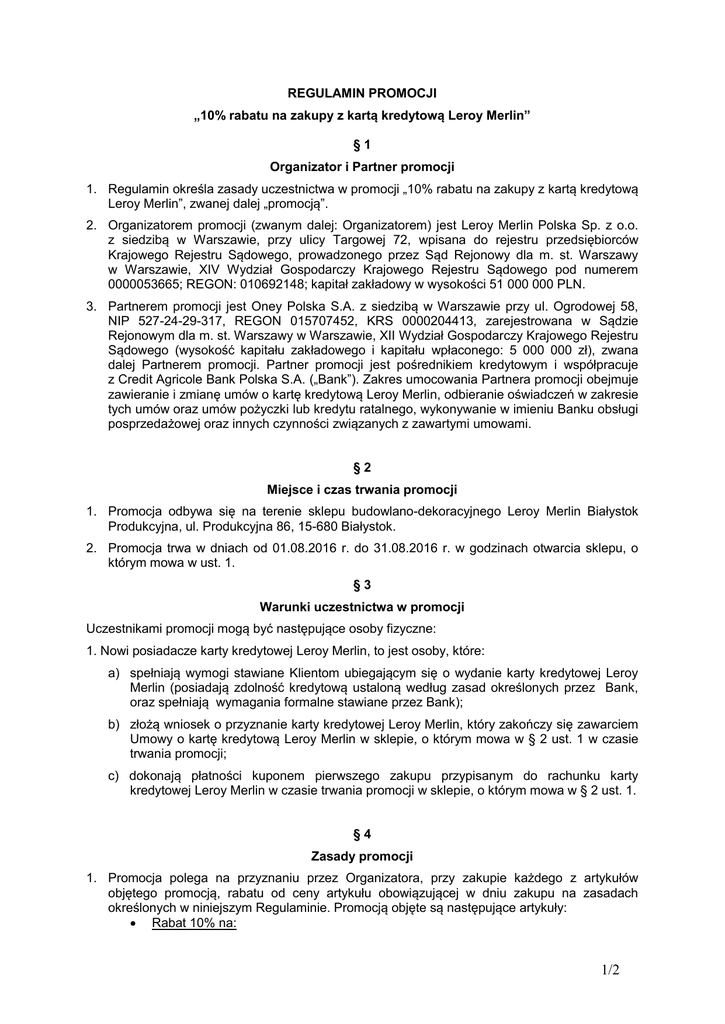 REGULAMIN PROMOCJI

„10% rabatu na zakupy z kartą kredytową Leroy Merlin”

§ 1

Organizator i Partner promocji

1. Regulamin określa zasady uczestnictwa w promocji „10% rabatu na zakupy z kartą kredytową Leroy Merlin”, zwanej dalej „promocją”.

2. Organizatorem promocji (zwanym dalej: Organizatorem) jest Leroy Merlin Polska Sp. z o.o. z siedzibą w Warszawie, przy ulicy Targowej 72, wpisana do rejestru przedsiębiorców Krajowego Rejestru Sądowego, prowadzonego przez Sąd Rejonowy dla m. st. Warszawy w Warszawie, XIV Wydział Gospodarczy Krajowego Rejestru Sądowego pod numerem 0000053665; REGON: 010692148; kapitał zakładowy w wysokości 51 000 000 PLN.

3. Partnerem promocji jest Oney Polska S.A. z siedzibą w Warszawie przy ul. Ogrodowej 58, NIP 527-24-29-317, REGON 015707452, KRS 0000204413, zarejestrowana w Sądzie Rejonowym dla m. st. Warszawy w Warszawie, XII Wydział Gospodarczy Krajowego Rejestru Sądowego (wysokość kapitału zakładowego i kapitału wpłaconego: 5 000 000 zł), zwana dalej Partnerem promocji. Partner promocji jest pośrednikiem kredytowym i współpracuje z Credit Agricole Bank Polska S.A. („Bank”). Zakres umocowania Partnera promocji obejmuje zawieranie i zmianę umów o kartę kredytową Leroy Merlin, odbieranie oświadczeń w zakresie tych umów oraz umów pożyczki lub kredytu ratalnego, wykonywanie w imieniu Banku obsługi posprzedażowej oraz innych czynności związanych z zawartymi umowami.

§ 2

Miejsce i czas trwania promocji

1. Promocja odbywa się na terenie sklepu budowlano-dekoracyjnego Leroy Merlin Białystok Produkcyjna, ul. Produkcyjna 86, 15-680 Białystok.

2. Promocja trwa w dniach od 01.08.2016 r. do 31.08.2016 r. w godzinach otwarcia sklepu, o którym mowa w ust. 1.

§ 3

Warunki uczestnictwa w promocji

Uczestnikami promocji mogą być następujące osoby fizyczne:

1. Nowi posiadacze karty kredytowej Leroy Merlin, to jest osoby, które:

a) spełniają wymogi stawiane Klientom ubiegającym się o wydanie karty kredytowej Leroy Merlin (posiadają zdolność kredytową ustaloną według zasad określonych przez Bank, oraz spełniają wymagania formalne stawiane przez Bank);

b) złożą wniosek o przyznanie karty kredytowej Leroy Merlin, który zakończy się zawarciem Umowy o kartę kredytową Leroy Merlin w sklepie, o którym mowa w § 2 ust. 1 w czasie trwania promocji;

c) dokonają płatności kuponem pierwszego zakupu przypisanym do rachunku karty kredytowej Leroy Merlin w czasie trwania promocji w sklepie, o którym mowa w § 2 ust. 1.

§ 4

Zasady promocji

1. Promocja polega na przyznaniu przez Organizatora, przy zakupie każdego z artykułów objętego promocją, rabatu od ceny artykułu obowiązującej w dniu zakupu na zasadach określonych w niniejszym Regulaminie. Promocją objęte są następujące artykuły:
• Rabat 10% na:

1/2